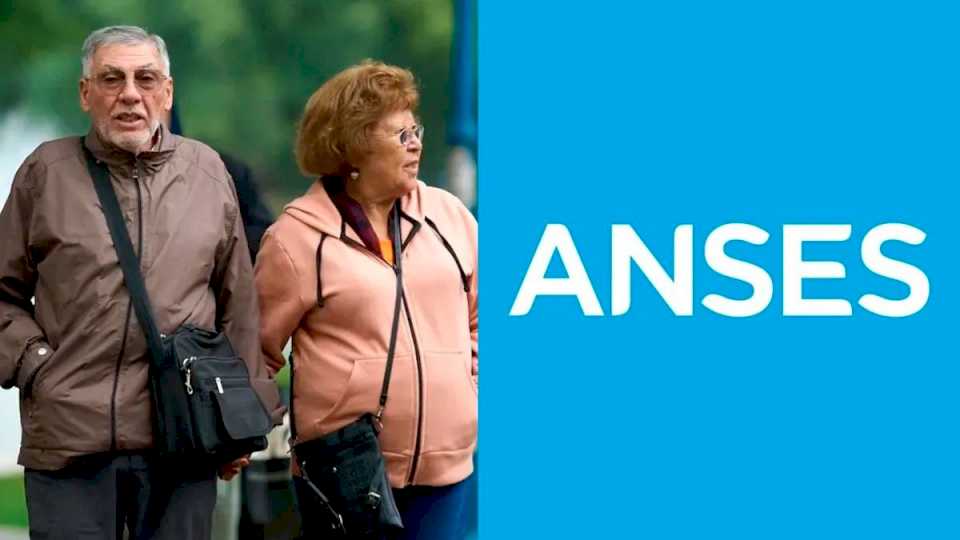 ANSES